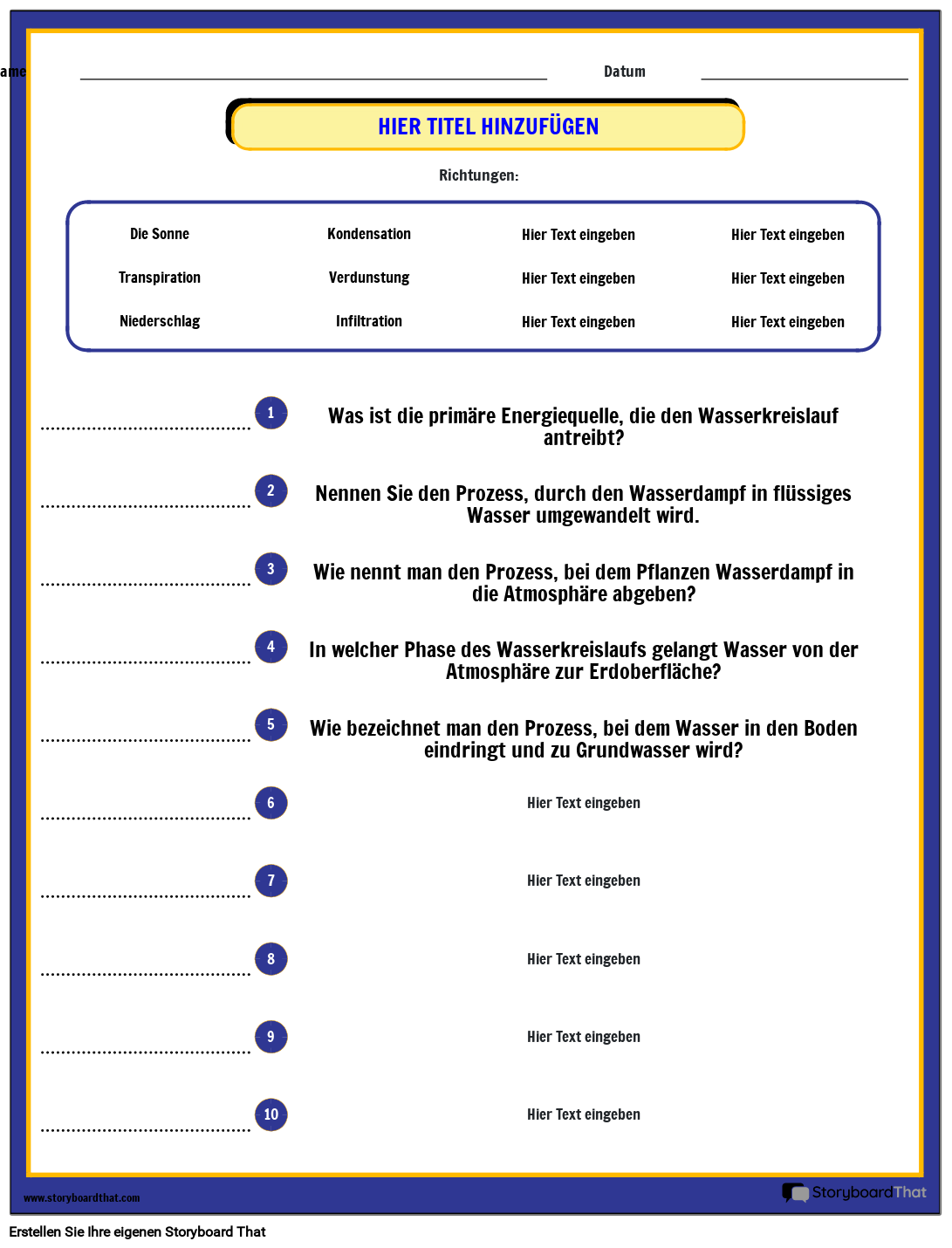 ame

Datum

HIER TITEL HINZUFÜGEN

Richtungen:

| Die Sonne | Kondensation | Hier Text eingeben | Hier Text eingeben |
|---|---|---|---|
| Transpiration | Verdunstung | Hier Text eingeben | Hier Text eingeben |
| Niederschlag | Infiltration | Hier Text eingeben | Hier Text eingeben |

1 Was ist die primäre Energiequelle, die den Wasserkreislauf antreibt?

2 Nennen Sie den Prozess, durch den Wasserdampf in flüssiges Wasser umgewandelt wird.

3 Wie nennt man den Prozess, bei dem Pflanzen Wasserdampf in die Atmosphäre abgeben?

4 In welcher Phase des Wasserkreislaufs gelangt Wasser von der Atmosphäre zur Erdoberfläche?

5 Wie bezeichnet man den Prozess, bei dem Wasser in den Boden eindringt und zu Grundwasser wird?

6 Hier Text eingeben

7 Hier Text eingeben

8 Hier Text eingeben

9 Hier Text eingeben

10 Hier Text eingeben

www.storyboardthat.com

StoryboardThat

Erstellen Sie Ihre eigenen Storyboard That